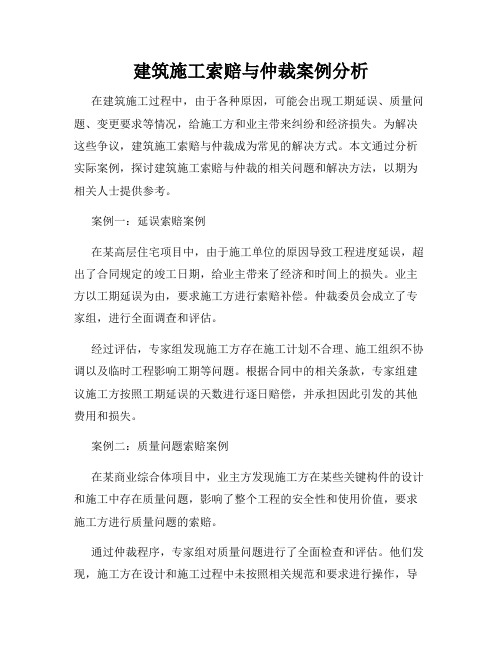 建筑施工索赔与仲裁案例分析

在建筑施工过程中，由于各种原因，可能会出现工期延误、质量问题、变更要求等情况，给施工方和业主带来纠纷和经济损失。为解决这些争议，建筑施工索赔与仲裁成为常见的解决方式。本文通过分析实际案例，探讨建筑施工索赔与仲裁的相关问题和解决方法，以期为相关人士提供参考。

案例一：延误索赔案例

在某高层住宅项目中，由于施工单位的原因导致工程进度延误，超出了合同规定的竣工日期，给业主带来了经济和时间上的损失。业主方以工期延误为由，要求施工方进行索赔补偿。仲裁委员会成立了专家组，进行全面调查和评估。

经过评估，专家组发现施工方存在施工计划不合理、施工组织不协调以及临时工程影响工期等问题。根据合同中的相关条款，专家组建议施工方按照工期延误的天数进行逐日赔偿，并承担因此引发的其他费用和损失。

案例二：质量问题索赔案例

在某商业综合体项目中，业主方发现施工方在某些关键构件的设计和施工中存在质量问题，影响了整个工程的安全性和使用价值，要求施工方进行质量问题的索赔。

通过仲裁程序，专家组对质量问题进行了全面检查和评估。他们发现，施工方在设计和施工过程中未按照相关规范和要求进行操作，导